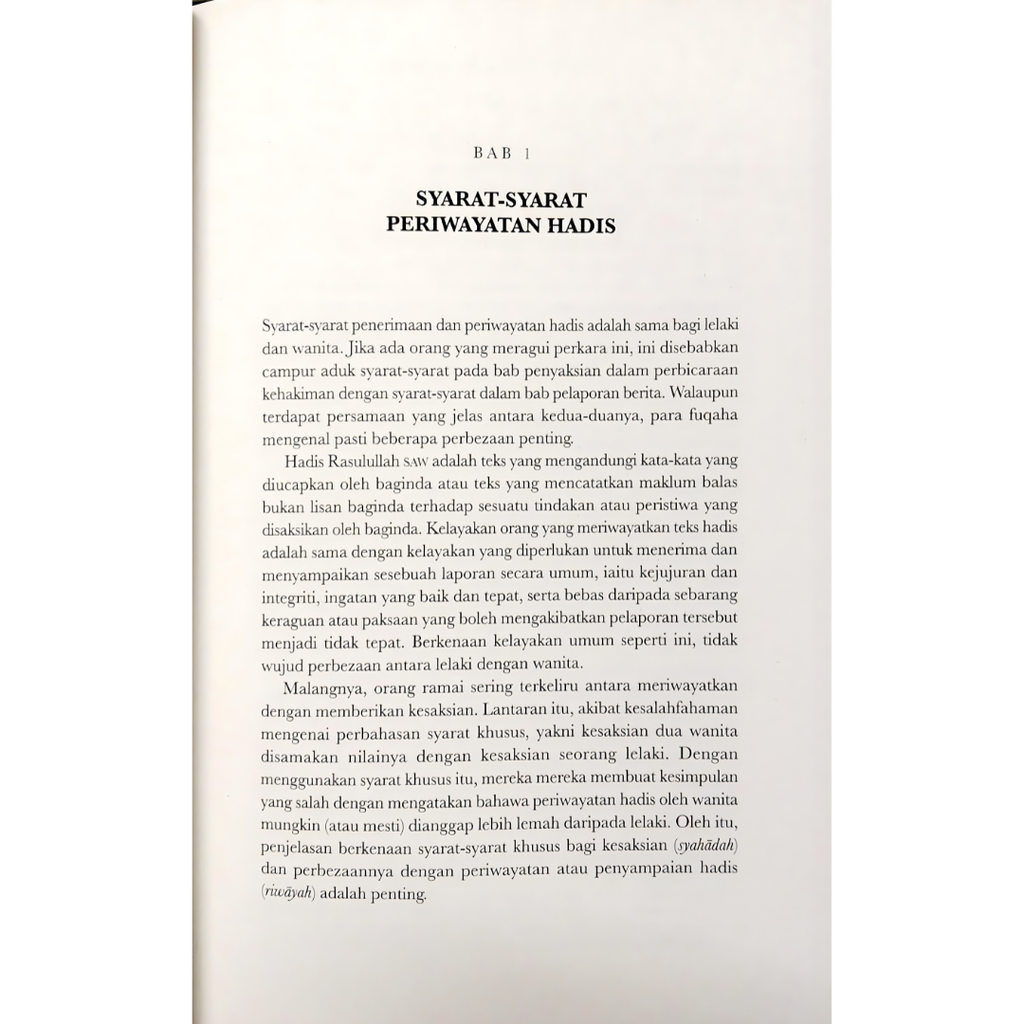 BAB 1

SYARAT-SYARAT
PERIWAYATAN HADIS

Syarat-syarat penerimaan dan periwayatan hadis adalah sama bagi lelaki dan wanita. Jika ada orang yang meragui perkara ini, ini disebabkan campur aduk syarat-syarat pada bab penyaksian dalam perbicaraan kehakiman dengan syarat-syarat dalam bab pelaporan berita. Walaupun terdapat persamaan yang jelas antara kedua-duanya, para fuqaha mengenal pasti beberapa perbezaan penting.

Hadis Rasulullah SAW adalah teks yang mengandungi kata-kata yang diucapkan oleh baginda atau teks yang mencatatkan maklum balas bukan lisan baginda terhadap sesuatu tindakan atau peristiwa yang disaksikan oleh baginda. Kelayakan orang yang meriwayatkan teks hadis adalah sama dengan kelayakan yang diperlukan untuk menerima dan menyampaikan sesebuah laporan secara umum, iaitu kejujuran dan integriti, ingatan yang baik dan tepat, serta bebas daripada sebarang keraguan atau paksaan yang boleh mengakibatkan pelaporan tersebut menjadi tidak tepat. Berkenaan kelayakan umum seperti ini, tidak wujud perbezaan antara lelaki dengan wanita.

Malangnya, orang ramai sering terkeliru antara meriwayatkan dengan memberikan kesaksian. Lantaran itu, akibat kesalahfahaman mengenai perbahasan syarat khusus, yakni kesaksian dua wanita disamakan nilainya dengan kesaksian seorang lelaki. Dengan menggunakan syarat khusus itu, mereka mereka membuat kesimpulan yang salah dengan mengatakan bahawa periwayatan hadis oleh wanita mungkin (atau mesti) dianggap lebih lemah daripada lelaki. Oleh itu, penjelasan berkenaan syarat-syarat khusus bagi kesaksian (syahādah) dan perbezaannya dengan periwayatan atau penyampaian hadis (riwāyah) adalah penting.